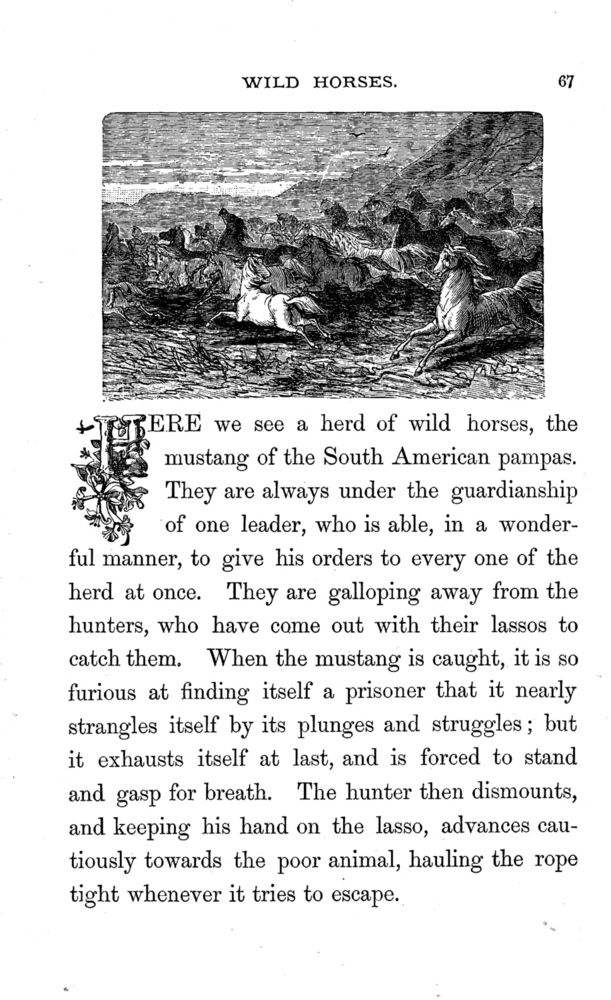 WILD HORSES. 67

HERE we see a herd of wild horses, the mustang of the South American pampas. They are always under the guardianship of one leader, who is able, in a wonderful manner, to give his orders to every one of the herd at once. They are galloping away from the hunters, who have come out with their lassos to catch them. When the mustang is caught, it is so furious at finding itself a prisoner that it nearly strangles itself by its plunges and struggles; but it exhausts itself at last, and is forced to stand and gasp for breath. The hunter then dismounts, and keeping his hand on the lasso, advances cautiously towards the poor animal, hauling the rope tight whenever it tries to escape.